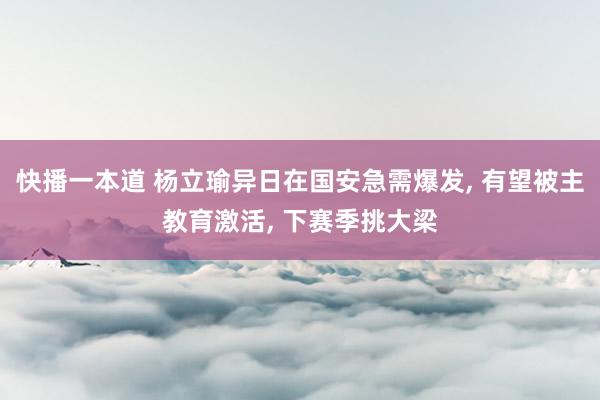 快播一本道 杨立瑜异日在国安急需爆发, 有望被主教育激活, 下赛季挑大梁